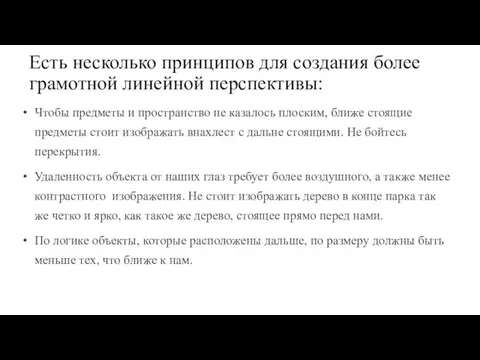 Есть несколько принципов для создания более грамотной линейной перспективы:

• Чтобы предметы и пространство не казалось плоским, ближе стоящие предметы стоит изображать внахлест с дальне стоящими. Не бойтесь перекрытия.

• Удаленность объекта от наших глаз требует более воздушного, а также менее контрастного изображения. Не стоит изображать дерево в конце парка так же четко и ярко, как такое же дерево, стоящее прямо перед нами.

• По логике объекты, которые расположены дальше, по размеру должны быть меньше тех, что ближе к нам.